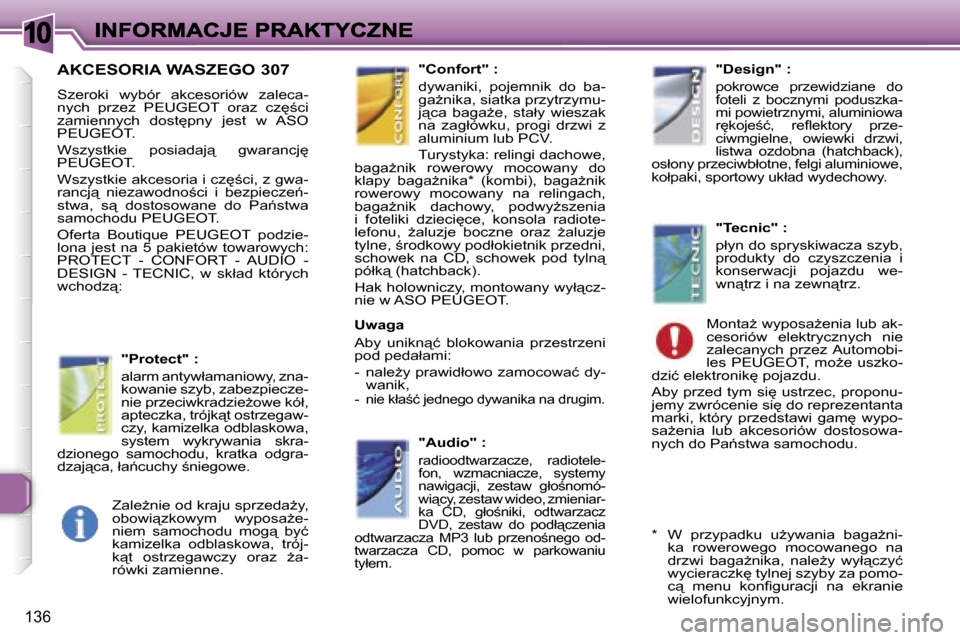 10 INFORMACJE PRAKTYCZNE

AKCESORIA WASZEGO 307

Szeroki wybór akcesoriów zalecanych przez PEUGEOT oraz części zamiennych dostępny jest w ASO PEUGEOT.

Wszystkie posiadają gwarancję PEUGEOT.

Wszystkie akcesoria i części, z gwarancją niezawodności i bezpieczeństwa, są dostosowane do Państwa samochodu PEUGEOT.

Oferta Boutique PEUGEOT podzielona jest na 5 pakietów towarowych: PROTECT - CONFORT - AUDIO - DESIGN - TECNIC, w skład których wchodzą:

PROTECT

"Protect" :

alarm antywłamaniowy, znakowanie szyb, zabezpieczenie przeciwkradzieżowe kół, apteczka, trójkąt ostrzegawczy, kamizelka odblaskowa, system wykrywania skradzionego samochodu, kratka odgradzająca, łańcuchy śniegowe.

Zależnie od kraju sprzedaży, obowiązkowym wyposażeniem samochodu mogą być kamizelka odblaskowa, trójkąt ostrzegawczy oraz żarówki zamienne.

CONFORT

"Confort" :

dywaniki, pojemnik do bagażnika, siatka przytrzymująca bagaże, stały wieszak na zagłówku, progi drzwi z aluminium lub PCV.

Turystyka: relingi dachowe, bagażnik rowerowy mocowany do klapy bagażnika* (kombi), bagażnik rowerowy mocowany na relingach, bagażnik dachowy, podwyższenia i foteliki dziecięce, konsola radiotelefonu, żaluzje boczne oraz żaluzje tylne, środkowy podłokietnik przedni, schowek na CD, schowek pod tylną półką (hatchback).

Hak holowniczy, montowany wyłącznie w ASO PEUGEOT.

Uwaga

Aby uniknąć blokowania przestrzeni pod pedałami:

- należy prawidłowo zamocować dywanik,
- nie kłaść jednego dywanika na drugim.

AUDIO

"Audio" :

radioodtwarzacze, radiotelefon, wzmacniacze, systemy nawigacji, zestaw głośnomówiący, zestaw wideo, zmieniarka CD, głośniki, odtwarzacz DVD, zestaw do podłączenia odtwarzacza MP3 lub przenośnego odtwarzacza CD, pomoc w parkowaniu tyłem.

DESIGN

"Design" :

pokrowce przewidziane do foteli z bocznymi poduszkami powietrznymi, aluminiowa rękojeść, reflektory przeciwmgielne, owiewki drzwi, listwa ozdobna (hatchback), osłony przeciwbłotne, felgi aluminiowe, kołpaki, sportowy układ wydechowy.

TECNIC

"Tecnic" :

płyn do spryskiwacza szyb, produkty do czyszczenia i konserwacji pojazdu wewnątrz i na zewnątrz.

Montaż wyposażenia lub akcesoriów elektrycznych nie zalecanych przez Automobiles PEUGEOT, może uszkodzić elektronikę pojazdu.

Aby przed tym się ustrzec, proponujemy zwrócenie się do reprezentanta marki, który przedstawi gamę wyposażenia lub akcesoriów dostosowanych do Państwa samochodu.

* W przypadku używania bagażnika rowerowego mocowanego na drzwi bagażnika, należy wyłączyć wycieraczkę tylnej szyby za pomocą menu konfiguracji na ekranie wielofunkcyjnym.

136

carmanualsonline.info